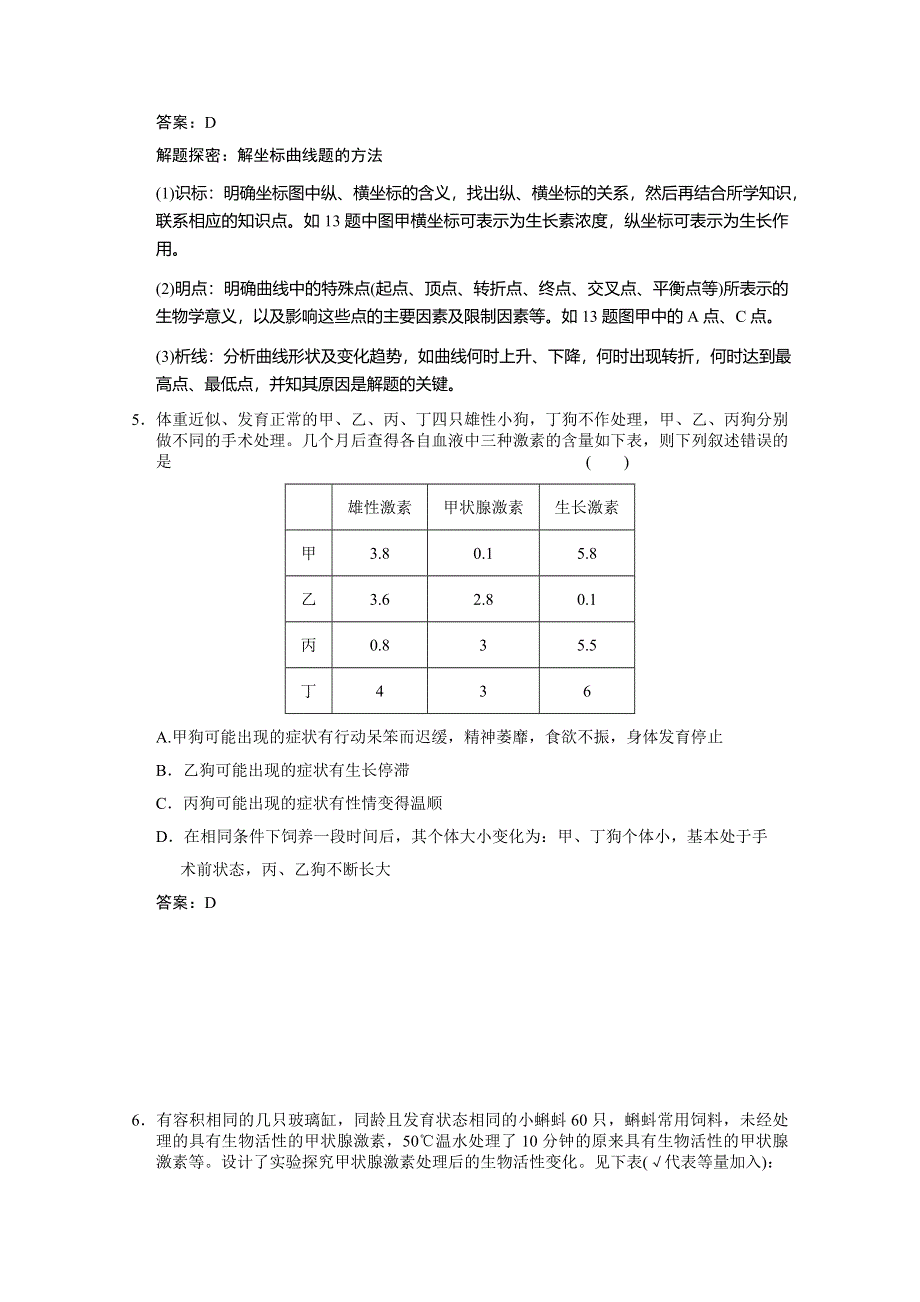 答案：D

解题探密：解坐标曲线题的方法

(1)识标：明确坐标图中纵、横坐标的含义，找出纵、横坐标的关系，然后再结合所学知识，联系相应的知识点。如 13 题中图甲横坐标可表示为生长素浓度，纵坐标可表示为生长作用。

(2)明点：明确曲线中的特殊点(起点、顶点、转折点、终点、交叉点、平衡点等)所表示的生物学意义，以及影响这些点的主要因素及限制因素等。如 13 题图甲中的 A 点、C 点。

(3)析线：分析曲线形状及变化趋势，如曲线何时上升、下降，何时出现转折，何时达到最高点、最低点，并知其原因是解题的关键。

5．体重近似、发育正常的甲、乙、丙、丁四只雄性小狗，丁狗不作处理，甲、乙、丙狗分别做不同的手术处理。几个月后查得各自血液中三种激素的含量如下表，则下列叙述错误的是　　(　　)

| | 雄性激素 | 甲状腺激素 | 生长激素 |
|---|---|---|---|
| 甲 | 3.8 | 0.1 | 5.8 |
| 乙 | 3.6 | 2.8 | 0.1 |
| 丙 | 0.8 | 3 | 5.5 |
| 丁 | 4 | 3 | 6 |

A.甲狗可能出现的症状有行动呆笨而迟缓，精神萎靡，食欲不振，身体发育停止

B．乙狗可能出现的症状有生长停滞

C．丙狗可能出现的症状有性情变得温顺

D．在相同条件下饲养一段时间后，其个体大小变化为：甲、丁狗个体小，基本处于手术前状态，丙、乙狗不断长大

答案：D

6．有容积相同的几只玻璃缸，同龄且发育状态相同的小蝌蚪 60 只，蝌蚪常用饲料，未经处理的具有生物活性的甲状腺激素，50℃温水处理了 10 分钟的原来具有生物活性的甲状腺激素等。设计了实验探究甲状腺激素处理后的生物活性变化。见下表(√代表等量加入)：